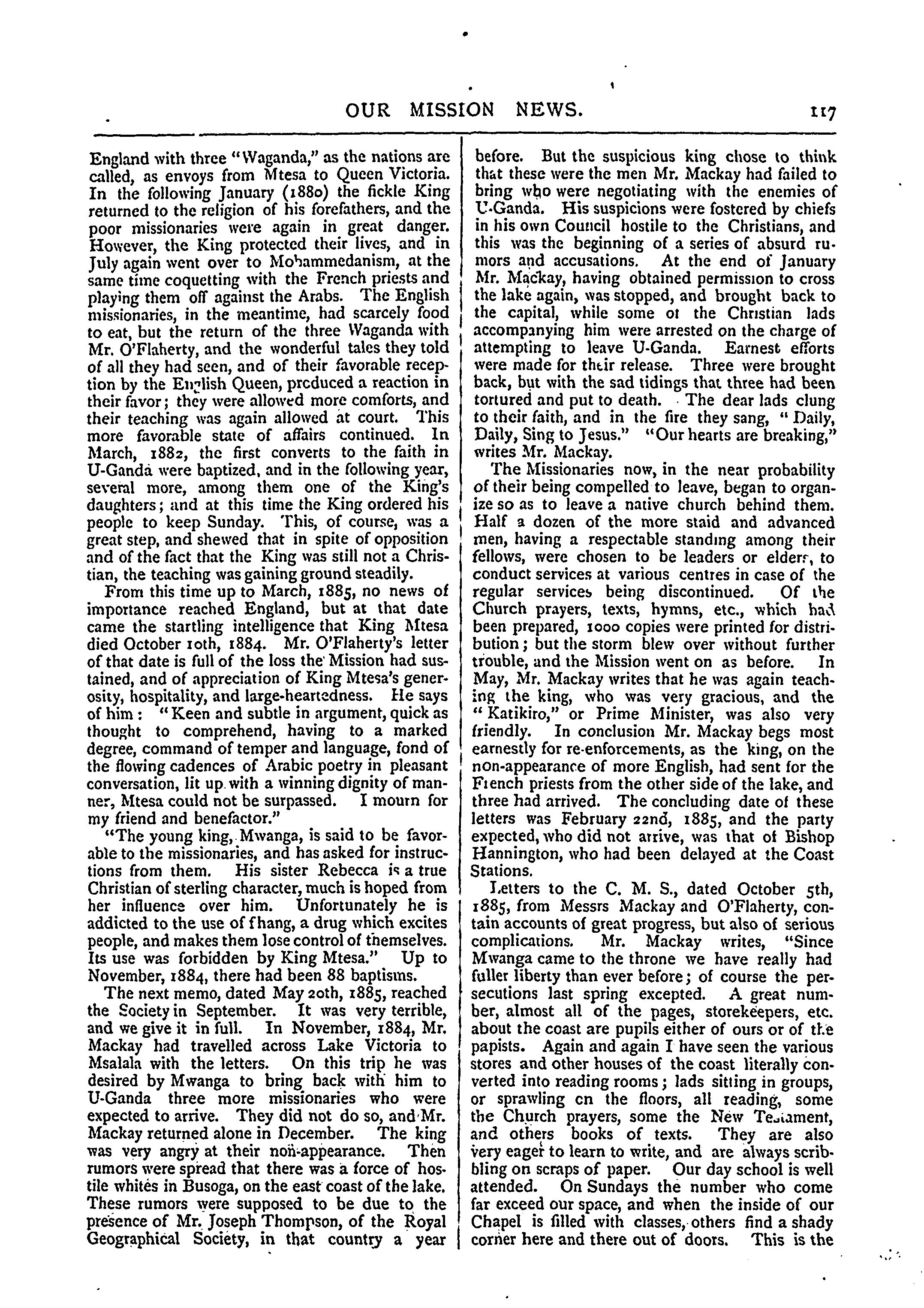 OUR MISSION NEWS. 117

England with three "Waganda," as the nations are called, as envoys from Mtesa to Queen Victoria. In the following January (1880) the fickle King returned to the religion of his forefathers, and the poor missionaries were again in great danger. However, the King protected their lives, and in July again went over to Mohammedanism, at the same time coquetting with the French priests and playing them off against the Arabs. The English missionaries, in the meantime, had scarcely food to eat, but the return of the three Waganda with Mr. O'Flaherty, and the wonderful tales they told of all they had seen, and of their favorable reception by the English Queen, produced a reaction in their favor; they were allowed more comforts, and their teaching was again allowed at court. This more favorable state of affairs continued. In March, 1882, the first converts to the faith in U-Ganda were baptized, and in the following year, several more, among them one of the King's daughters; and at this time the King ordered his people to keep Sunday. This, of course, was a great step, and shewed that in spite of opposition and of the fact that the King was still not a Christian, the teaching was gaining ground steadily.

From this time up to March, 1885, no news of importance reached England, but at that date came the startling intelligence that King Mtesa died October 10th, 1884. Mr. O'Flaherty's letter of that date is full of the loss the Mission had sustained, and of appreciation of King Mtesa's generosity, hospitality, and large-heartedness. He says of him: "Keen and subtle in argument, quick as thought to comprehend, having to a marked degree, command of temper and language, fond of the flowing cadences of Arabic poetry in pleasant conversation, lit up with a winning dignity of manner, Mtesa could not be surpassed. I mourn for my friend and benefactor."

"The young king, Mwanga, is said to be favorable to the missionaries, and has asked for instructions from them. His sister Rebecca is a true Christian of sterling character, much is hoped from her influence over him. Unfortunately he is addicted to the use of fhang, a drug which excites people, and makes them lose control of themselves. Its use was forbidden by King Mtesa." Up to November, 1884, there had been 88 baptisms.

The next memo, dated May 20th, 1885, reached the Society in September. It was very terrible, and we give it in full. In November, 1884, Mr. Mackay had travelled across Lake Victoria to Msalala with the letters. On this trip he was desired by Mwanga to bring back with him to U-Ganda three more missionaries who were expected to arrive. They did not do so, and Mr. Mackay returned alone in December. The king was very angry at their non-appearance. Then rumors were spread that there was a force of hostile whites in Busoga, on the east coast of the lake. These rumors were supposed to be due to the presence of Mr. Joseph Thompson, of the Royal Geographical Society, in that country a year before. But the suspicious king chose to think that these were the men Mr. Mackay had failed to bring who were negotiating with the enemies of U-Ganda. His suspicions were fostered by chiefs in his own Council hostile to the Christians, and this was the beginning of a series of absurd rumors and accusations. At the end of January Mr. Mackay, having obtained permission to cross the lake again, was stopped, and brought back to the capital, while some of the Christian lads accompanying him were arrested on the charge of attempting to leave U-Ganda. Earnest efforts were made for their release. Three were brought back, but with the sad tidings that three had been tortured and put to death. The dear lads clung to their faith, and in the fire they sang, "Daily, Daily, Sing to Jesus." "Our hearts are breaking," writes Mr. Mackay.

The Missionaries now, in the near probability of their being compelled to leave, began to organize so as to leave a native church behind them. Half a dozen of the more staid and advanced men, having a respectable standing among their fellows, were chosen to be leaders or elders, to conduct services at various centres in case of the regular services being discontinued. Of the Church prayers, texts, hymns, etc., which had been prepared, 1000 copies were printed for distribution; but the storm blew over without further trouble, and the Mission went on as before. In May, Mr. Mackay writes that he was again teaching the king, who was very gracious, and the "Katikiro," or Prime Minister, was also very friendly. In conclusion Mr. Mackay begs most earnestly for re-enforcements, as the king, on the non-appearance of more English, had sent for the French priests from the other side of the lake, and three had arrived. The concluding date of these letters was February 22nd, 1885, and the party expected, who did not arrive, was that of Bishop Hannington, who had been delayed at the Coast Stations.

Letters to the C. M. S., dated October 5th, 1885, from Messrs Mackay and O'Flaherty, contain accounts of great progress, but also of serious complications. Mr. Mackay writes, "Since Mwanga came to the throne we have really had fuller liberty than ever before; of course the persecutions last spring excepted. A great number, almost all of the pages, storekeepers, etc. about the coast are pupils either of ours or of the papists. Again and again I have seen the various stores and other houses of the coast literally converted into reading rooms; lads sitting in groups, or sprawling on the floors, all reading, some the Church prayers, some the New Testament, and others books of texts. They are also very eager to learn to write, and are always scribbling on scraps of paper. Our day school is well attended. On Sundays the number who come far exceed our space, and when the inside of our Chapel is filled with classes, others find a shady corner here and there out of doors. This is the